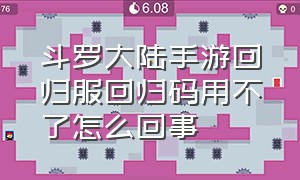 76

6.08

0

斗罗大陆手游回归服回归码用不了怎么回事